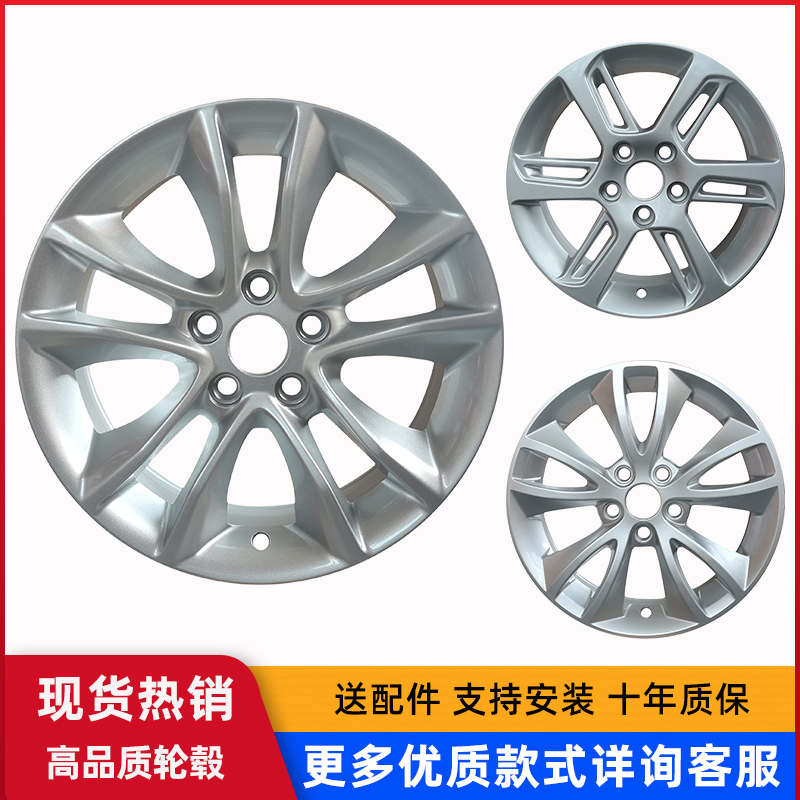 现货热销

高品质轮毂

送配件 支持安装 十年质保

更多优质款式详询客服